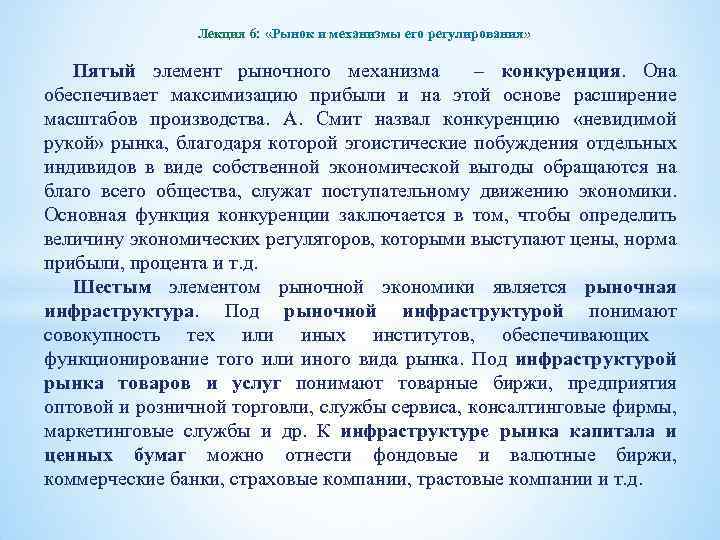 Лекция 6: «Рынок и механизмы его регулирования»

Пятый элемент рыночного механизма – конкуренция. Она обеспечивает максимизацию прибыли и на этой основе расширение масштабов производства. А. Смит назвал конкуренцию «невидимой рукой» рынка, благодаря которой эгоистические побуждения отдельных индивидов в виде собственной экономической выгоды обращаются на благо всего общества, служат поступательному движению экономики. Основная функция конкуренции заключается в том, чтобы определить величину экономических регуляторов, которыми выступают цены, норма прибыли, процента и т.д.

Шестым элементом рыночной экономики является рыночная инфраструктура. Под рыночной инфраструктурой понимают совокупность тех или иных институтов, обеспечивающих функционирование того или иного вида рынка. Под инфраструктурой рынка товаров и услуг понимают товарные биржи, предприятия оптовой и розничной торговли, службы сервиса, консалтинговые фирмы, маркетинговые службы и др. К инфраструктуре рынка капитала и ценных бумаг можно отнести фондовые и валютные биржи, коммерческие банки, страховые компании, трастовые компании и т.д.